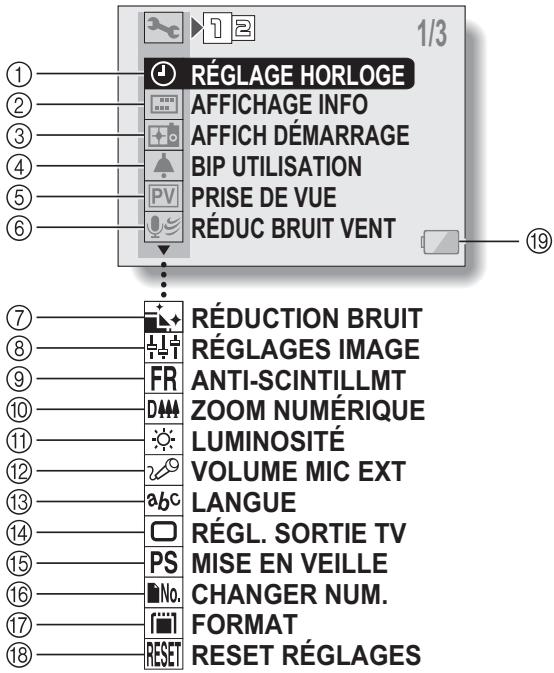 1 2
1/3
① RÉGLAGE HORLOGE
② AFFICHAGE INFO
③ AFFICH DÉMARRAGE
④ BIP UTILISATION
⑤ PV PRISE DE VUE
⑥ RÉDUC BRUIT VENT
⑲
⑦ RÉDUCTION BRUIT
⑧ RÉGLAGES IMAGE
⑨ FR ANTI-SCINTILLMT
⑩ D ZOOM NUMÉRIQUE
⑪ LUMINOSITÉ
⑫ VOLUME MIC EXT
⑬ abc LANGUE
⑭ RÉGL. SORTIE TV
⑮ PS MISE EN VEILLE
⑯ No. CHANGER NUM.
⑰ FORMAT
⑱ RESET RESET RÉGLAGES